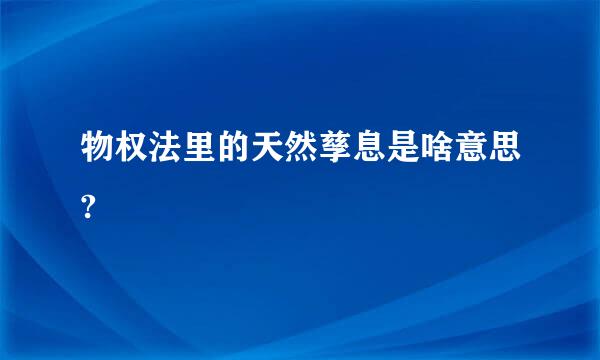 物权法里的天然孳息是啥意思?